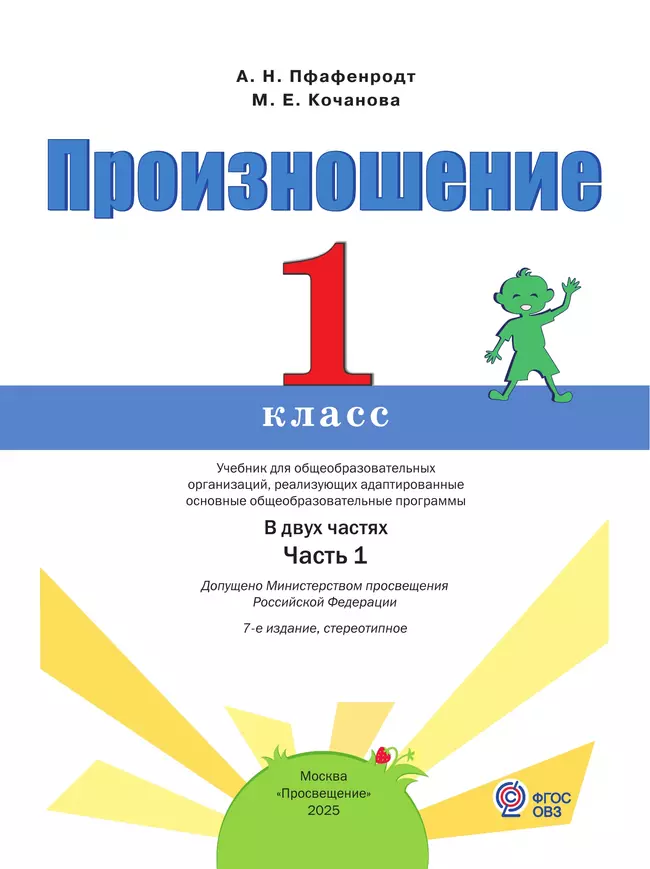 А. Н. Пфафенродт
М. Е. Кочанова

Произношение

1

класс

Учебник для общеобразовательных организаций, реализующих адаптированные основные общеобразовательные программы

В двух частях
Часть 1

Допущено Министерством просвещения Российской Федерации

7-е издание, стереотипное

Москва
«Просвещение»
2025

ФГОС ОВЗ